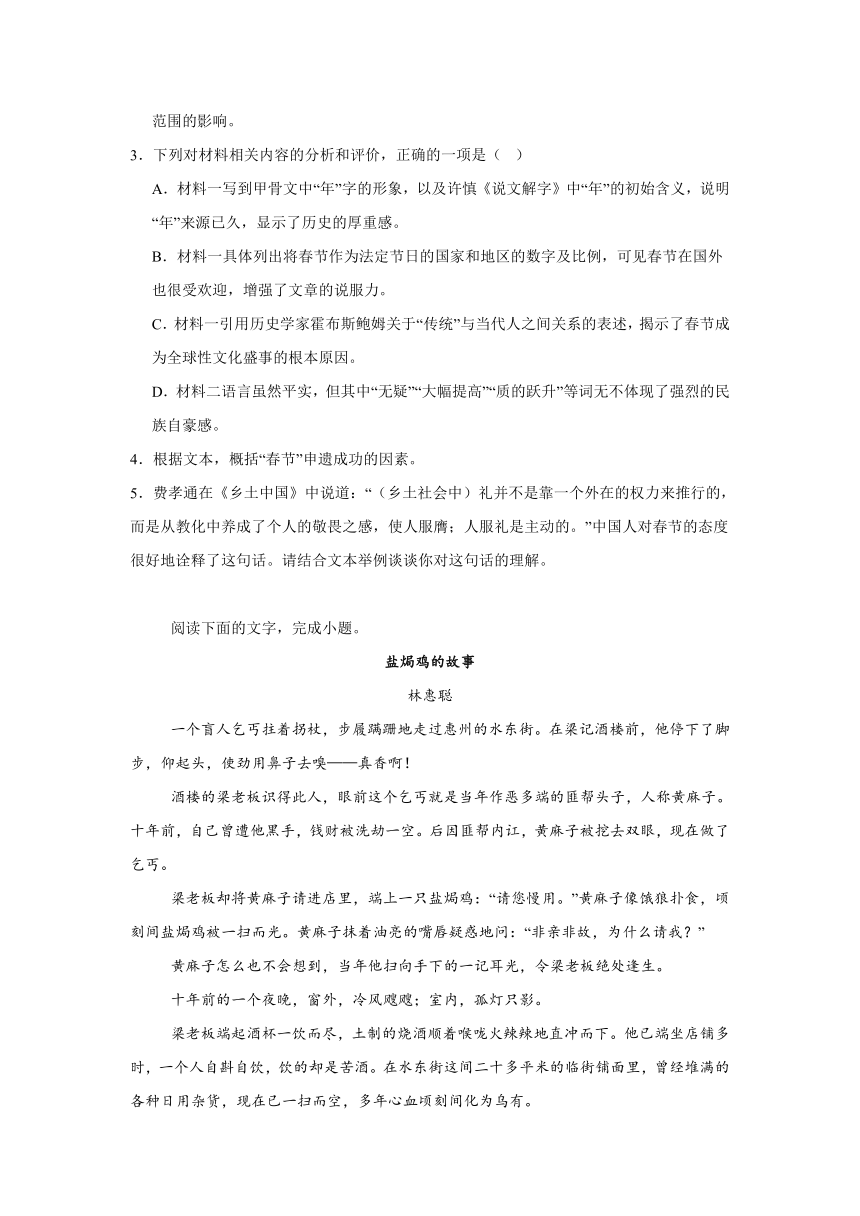 范围的影响。

3．下列对材料相关内容的分析和评价，正确的一项是（　）

A．材料一写到甲骨文中“年”字的形象，以及许慎《说文解字》中“年”的初始含义，说明“年”来源已久，显示了历史的厚重感。

B．材料一具体列出将春节作为法定节日的国家和地区的数字及比例，可见春节在国外也很受欢迎，增强了文章的说服力。

C．材料一引用历史学家霍布斯鲍姆关于“传统”与当代人之间关系的表述，揭示了春节成为全球性文化盛事的根本原因。

D．材料二语言虽然平实，但其中“无疑”“大幅提高”“质的跃升”等词无不体现了强烈的民族自豪感。

4．根据文本，概括“春节”申遗成功的因素。

5．费孝通在《乡土中国》中说道：“（乡土社会中）礼并不是靠一个外在的权力来推行的，而是从教化中养成了个人的敬畏之感，使人服膺；人服礼是主动的。”中国人对春节的态度很好地诠释了这句话。请结合文本举例谈谈你对这句话的理解。

阅读下面的文字，完成小题。

盐焗鸡的故事

林惠聪

一个盲人乞丐拄着拐杖，步履蹒跚地走过惠州的水东街。在梁记酒楼前，他停下了脚步，仰起头，使劲用鼻子去嗅——真香啊！

酒楼的梁老板识得此人，眼前这个乞丐就是当年作恶多端的匪帮头子，人称黄麻子。十年前，自己曾遭他黑手，钱财被洗劫一空。后因匪帮内讧，黄麻子被挖去双眼，现在做了乞丐。

梁老板却将黄麻子请进店里，端上一只盐焗鸡：“请您慢用。”黄麻子像饿狼扑食，顷刻间盐焗鸡被一扫而光。黄麻子抹着油亮的嘴唇疑惑地问：“非亲非故，为什么请我？”

黄麻子怎么也不会想到，当年他扫向手下的一记耳光，令梁老板绝处逢生。

十年前的一个夜晚，窗外，冷风飕飕；室内，孤灯只影。

梁老板端起酒杯一饮而尽，土制的烧酒顺着喉咙火辣辣地直冲而下。他已端坐店铺多时，一个人自斟自饮，饮的却是苦酒。在水东街这间二十多平米的临街铺面里，曾经堆满的各种日用杂货，现在已一扫而空，多年心血顷刻间化为乌有。